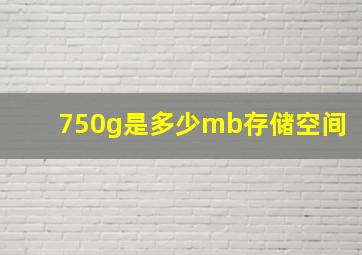 750g是多少mb存储空间